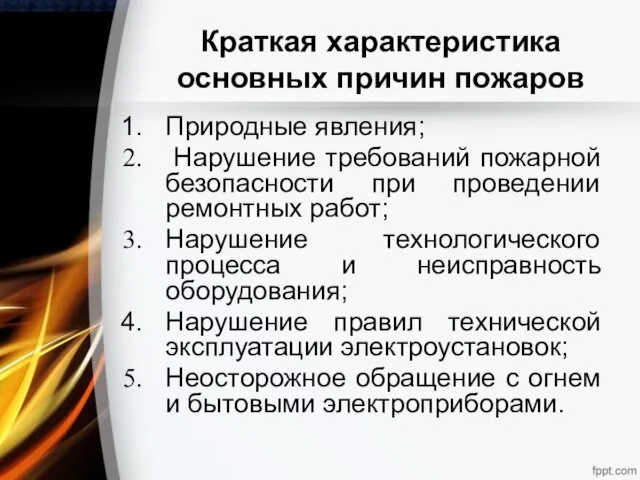 Краткая характеристика основных причин пожаров

1. Природные явления;
2. Нарушение требований пожарной безопасности при проведении ремонтных работ;
3. Нарушение технологического процесса и неисправность оборудования;
4. Нарушение правил технической эксплуатации электроустановок;
5. Неосторожное обращение с огнем и бытовыми электроприборами.

fppt.com